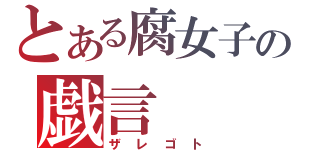 とある腐女子の
戯言
ザレゴト